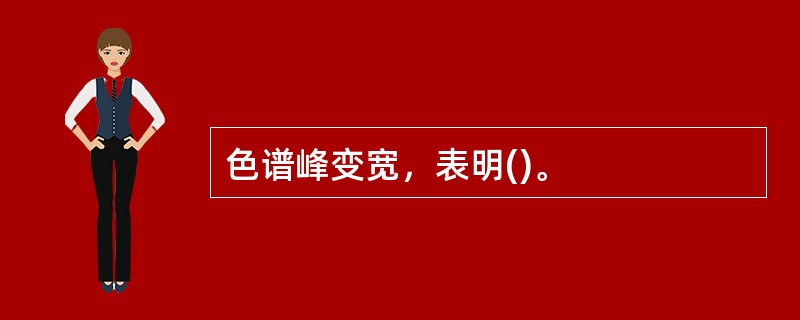 色谱峰变宽，表明()。